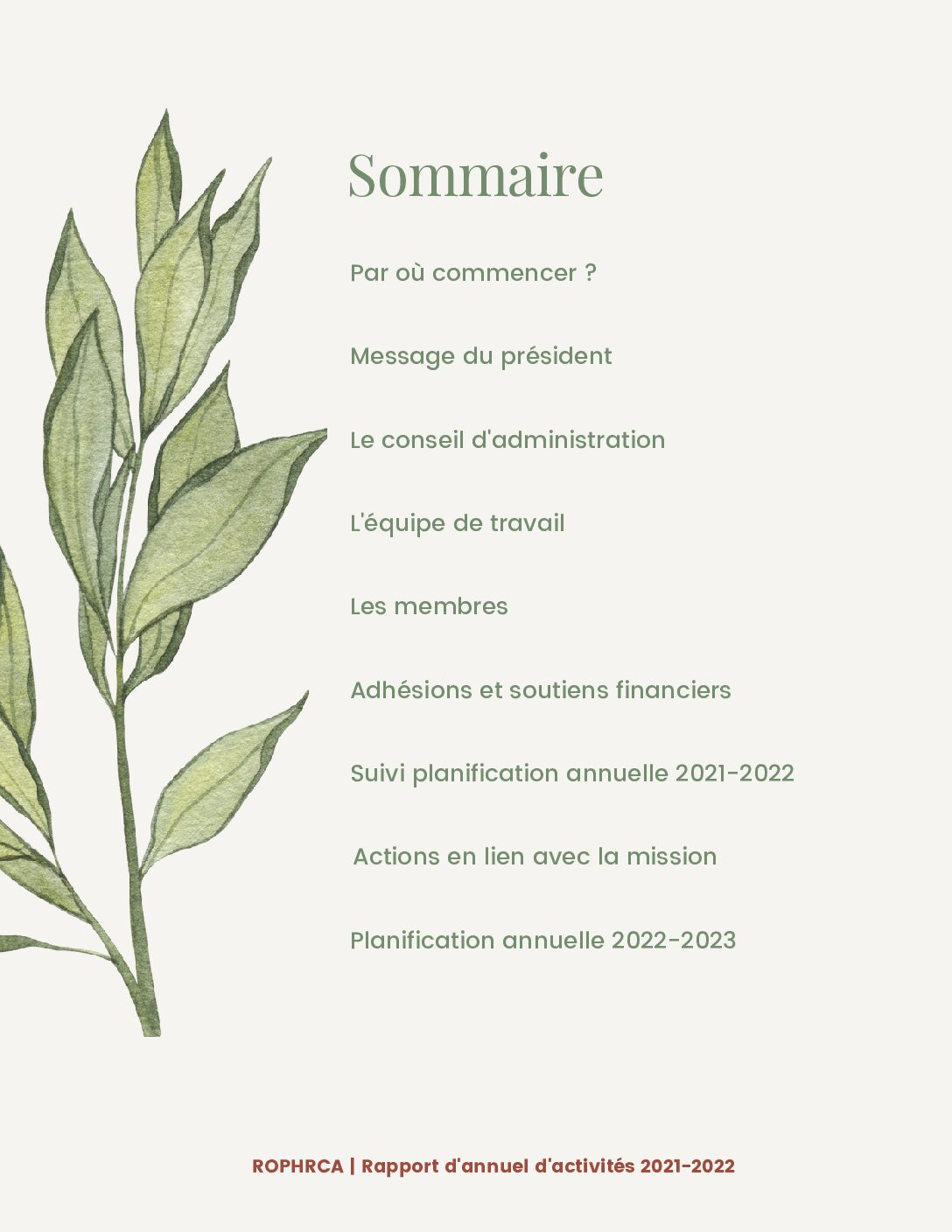 Sommaire

Par où commencer ?

Message du président

Le conseil d'administration

L'équipe de travail

Les membres

Adhésions et soutiens financiers

Suivi planification annuelle 2021-2022

Actions en lien avec la mission

Planification annuelle 2022-2023

ROPHRCA | Rapport d'annuel d'activités 2021-2022